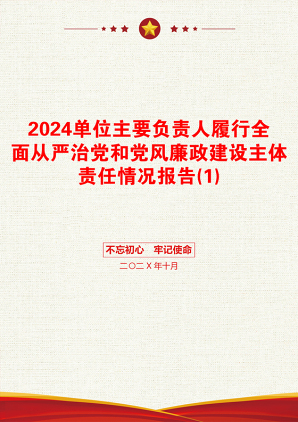 2024单位主要负责人履行全面从严治党和党风廉政建设主体责任情况报告(1)

不忘初心　牢记使命

二〇二X年十月